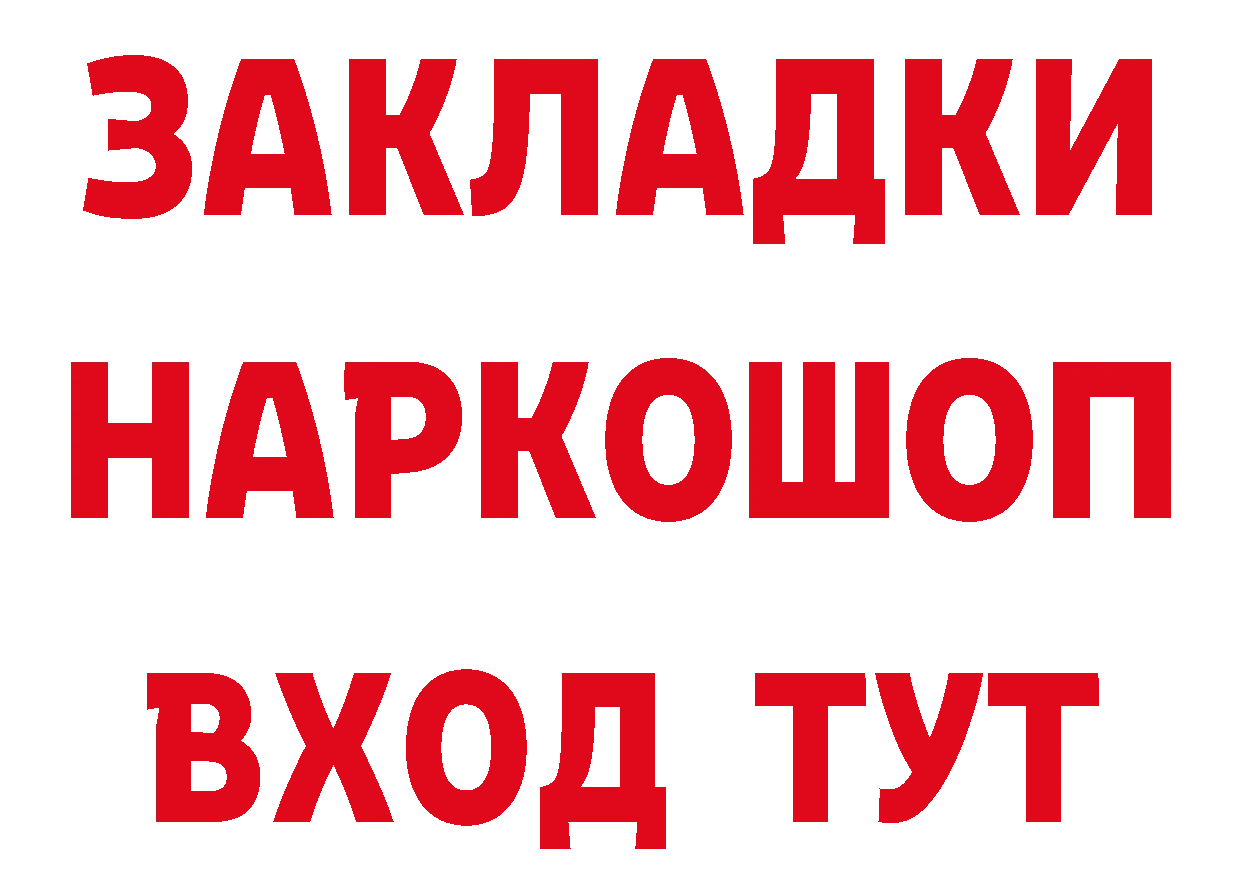 ЗАКЛАДКИ НАРКОШОП ВХОД ТУТ